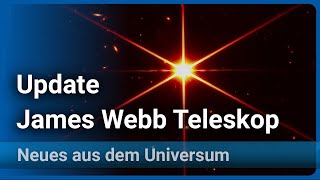 Update
James Webb Teleskop

Neues aus dem Universum